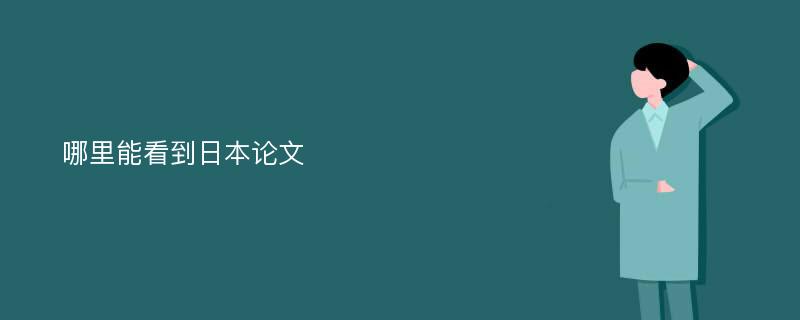 哪里能看到日本论文